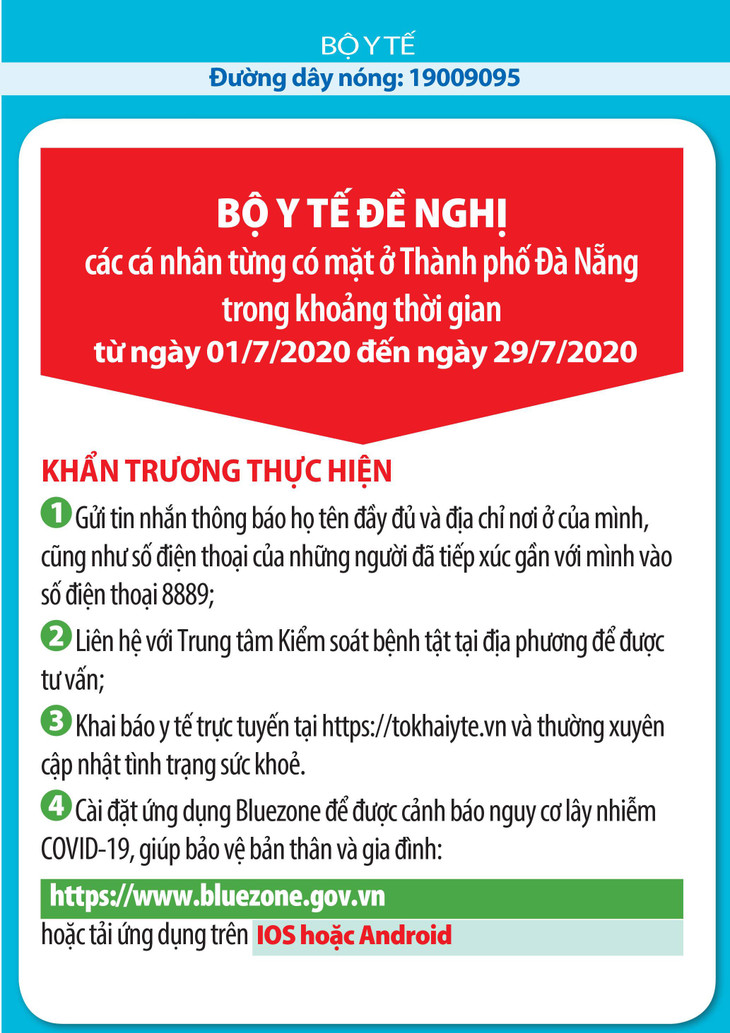 BỘ Y TẾ

Đường dây nóng: 19009095

BỘ Y TẾ ĐỀ NGHỊ

các cá nhân từng có mặt ở Thành phố Đà Nẵng trong khoảng thời gian từ ngày 01/7/2020 đến ngày 29/7/2020

KHẨN TRƯƠNG THỰC HIỆN

1 Gửi tin nhắn thông báo họ tên đầy đủ và địa chỉ nơi ở của mình, cũng như số điện thoại của những người đã tiếp xúc gần với mình vào số điện thoại 8889;

2 Liên hệ với Trung tâm Kiểm soát bệnh tật tại địa phương để được tư vấn;

3 Khai báo y tế trực tuyến tại https://tokhaiyte.vn và thường xuyên cập nhật tình trạng sức khoẻ.

4 Cài đặt ứng dụng Bluezone để được cảnh báo nguy cơ lây nhiễm COVID-19, giúp bảo vệ bản thân và gia đình:

https://www.bluezone.gov.vn

hoặc tải ứng dụng trên IOS hoặc Android